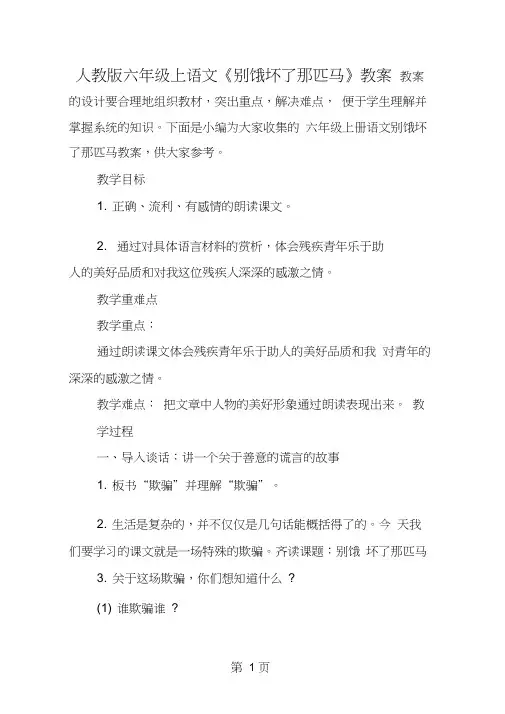 人教版六年级上语文《别饿坏了那匹马》教案 教案的设计要合理地组织教材，突出重点，解决难点， 便于学生理解并掌握系统的知识。下面是小编为大家收集的 六年级上册语文别饿坏了那匹马教案，供大家参考。

教学目标

1. 正确、流利、有感情的朗读课文。

2. 通过对具体语言材料的赏析，体会残疾青年乐于助人的美好品质和对我这位残疾人深深的感激之情。

教学重难点

教学重点：

通过朗读课文体会残疾青年乐于助人的美好品质和我 对青年的深深的感激之情。

教学难点： 把文章中人物的美好形象通过朗读表现出来。 教学过程

一、导入谈话：讲一个关于善意的谎言的故事

1. 板书“欺骗”并理解“欺骗”。

2. 生活是复杂的，并不仅仅是几句话能概括得了的。今 天我们要学习的课文就是一场特殊的欺骗。齐读课题：别饿 坏了那匹马

3. 关于这场欺骗，你们想知道什么 ?

(1) 谁欺骗谁 ?

第 1 页